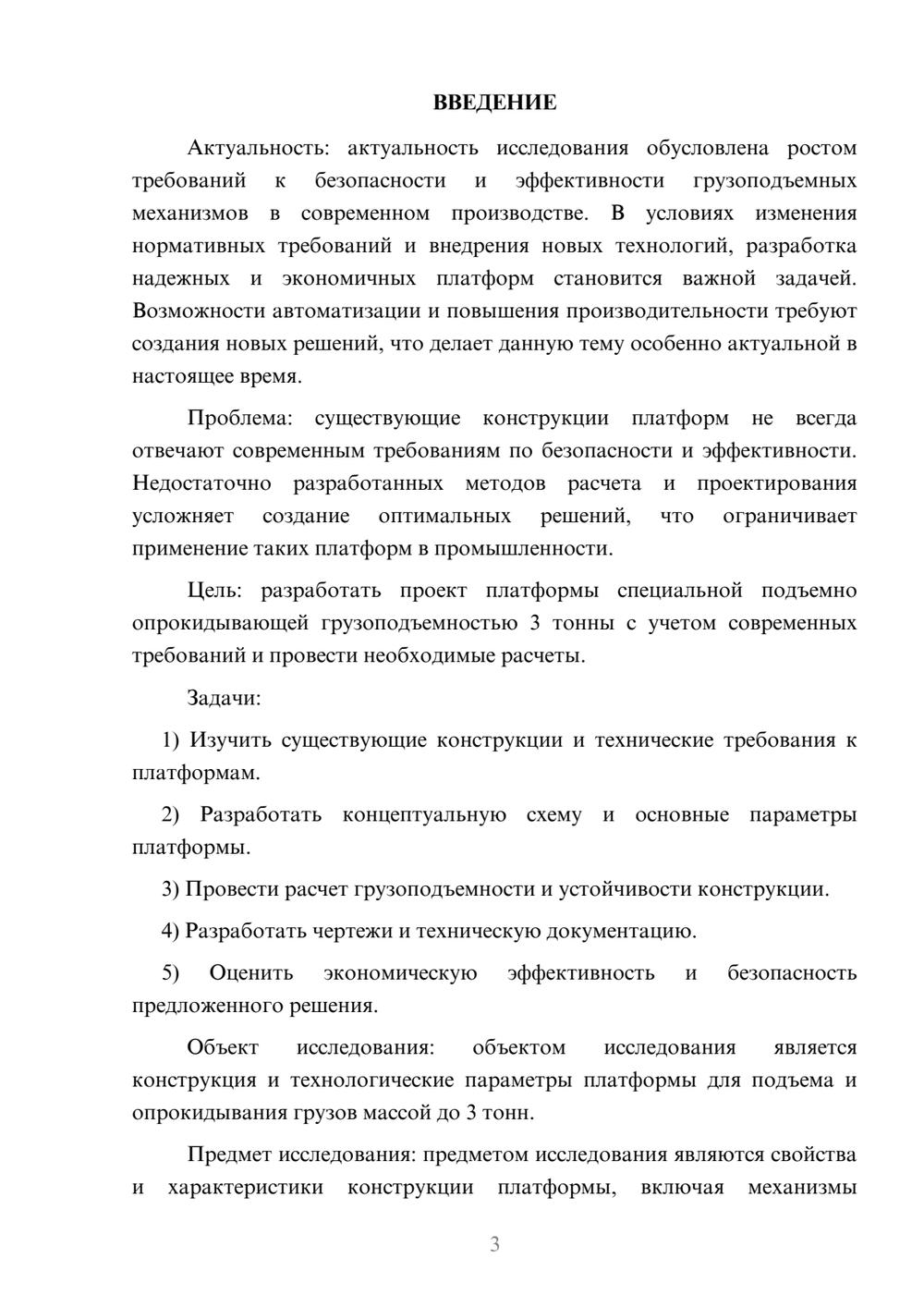 ВВЕДЕНИЕ

Актуальность: актуальность исследования обусловлена ростом требований к безопасности и эффективности грузоподъемных механизмов в современном производстве. В условиях изменения нормативных требований и внедрения новых технологий, разработка надежных и экономичных платформ становится важной задачей. Возможности автоматизации и повышения производительности требуют создания новых решений, что делает данную тему особенно актуальной в настоящее время.

Проблема: существующие конструкции платформ не всегда отвечают современным требованиям по безопасности и эффективности. Недостаточно разработанных методов расчета и проектирования усложняет создание оптимальных решений, что ограничивает применение таких платформ в промышленности.

Цель: разработать проект платформы специальной подъемно опрокидывающей грузоподъемностью 3 тонны с учетом современных требований и провести необходимые расчеты.

Задачи:

1) Изучить существующие конструкции и технические требования к платформам.

2) Разработать концептуальную схему и основные параметры платформы.

3) Провести расчет грузоподъемности и устойчивости конструкции.

4) Разработать чертежи и техническую документацию.

5) Оценить экономическую эффективность и безопасность предложенного решения.

Объект исследования: объектом исследования является конструкция и технологические параметры платформы для подъема и опрокидывания грузов массой до 3 тонн.

Предмет исследования: предметом исследования являются свойства и характеристики конструкции платформы, включая механизмы

3